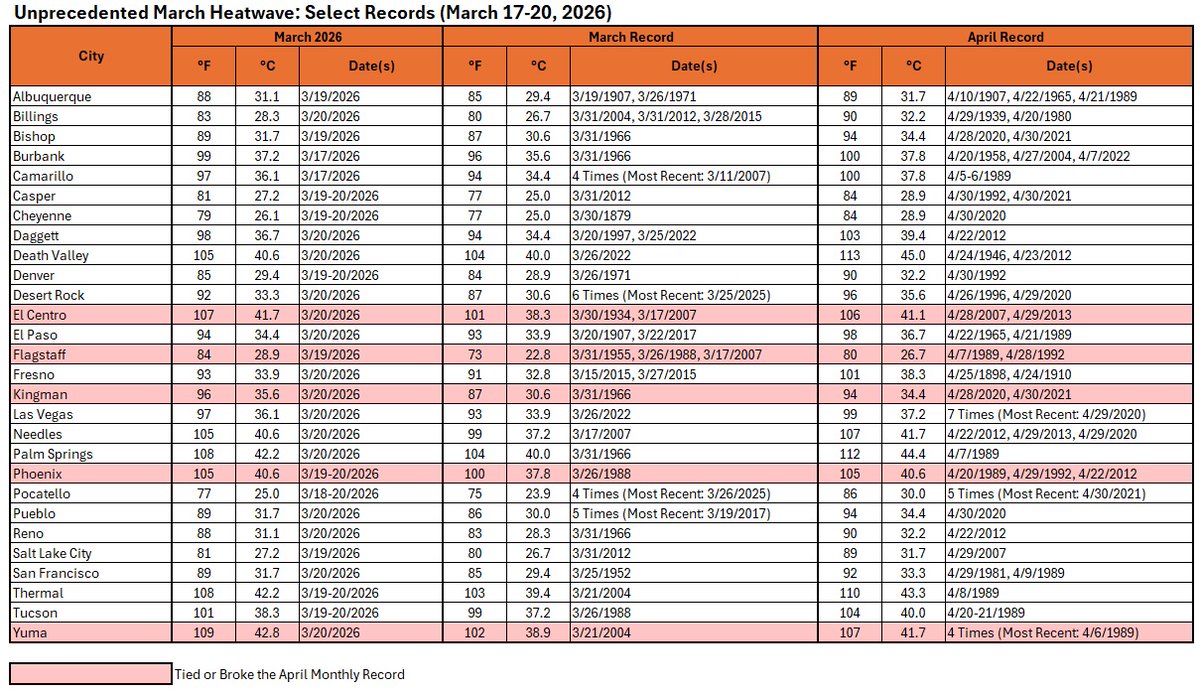 Unprecedented March Heatwave: Select Records (March 17-20, 2026)

| City | March 2026 °F | March 2026 °C | March 2026 Date(s) | March Record °F | March Record °C | March Record Date(s) | April Record °F | April Record °C | April Record Date(s) |
|---|---|---|---|---|---|---|---|---|---|
| Albuquerque | 88 | 31.1 | 3/19/2026 | 85 | 29.4 | 3/19/1907, 3/26/1971 | 89 | 31.7 | 4/10/1907, 4/22/1965, 4/21/1989 |
| Billings | 83 | 28.3 | 3/20/2026 | 80 | 26.7 | 3/31/2004, 3/31/2012, 3/28/2015 | 90 | 32.2 | 4/29/1939, 4/20/1980 |
| Bishop | 89 | 31.7 | 3/19/2026 | 87 | 30.6 | 3/31/1966 | 94 | 34.4 | 4/28/2020, 4/30/2021 |
| Burbank | 99 | 37.2 | 3/17/2026 | 96 | 35.6 | 3/31/1966 | 100 | 37.8 | 4/20/1958, 4/27/2004, 4/7/2022 |
| Camarillo | 97 | 36.1 | 3/17/2026 | 94 | 34.4 | 4 Times (Most Recent: 3/11/2007) | 100 | 37.8 | 4/5-6/1989 |
| Casper | 81 | 27.2 | 3/19-20/2026 | 77 | 25.0 | 3/31/2012 | 84 | 28.9 | 4/30/1992, 4/30/2021 |
| Cheyenne | 79 | 26.1 | 3/19-20/2026 | 77 | 25.0 | 3/30/1879 | 84 | 28.9 | 4/30/2020 |
| Daggett | 98 | 36.7 | 3/20/2026 | 94 | 34.4 | 3/20/1997, 3/25/2022 | 103 | 39.4 | 4/22/2012 |
| Death Valley | 105 | 40.6 | 3/20/2026 | 104 | 40.0 | 3/26/2022 | 113 | 45.0 | 4/24/1946, 4/23/2012 |
| Denver | 85 | 29.4 | 3/19-20/2026 | 84 | 28.9 | 3/26/1971 | 90 | 32.2 | 4/30/1992 |
| Desert Rock | 92 | 33.3 | 3/20/2026 | 87 | 30.6 | 6 Times (Most Recent: 3/25/2025) | 96 | 35.6 | 4/26/1996, 4/29/2020 |
| El Centro | 107 | 41.7 | 3/20/2026 | 101 | 38.3 | 3/30/1934, 3/17/2007 | 106 | 41.1 | 4/28/2007, 4/29/2013 |
| El Paso | 94 | 34.4 | 3/20/2026 | 93 | 33.9 | 3/20/1907, 3/22/2017 | 98 | 36.7 | 4/22/1965, 4/21/1989 |
| Flagstaff | 84 | 28.9 | 3/19/2026 | 73 | 22.8 | 3/31/1955, 3/26/1988, 3/17/2007 | 80 | 26.7 | 4/7/1989, 4/28/1992 |
| Fresno | 93 | 33.9 | 3/20/2026 | 91 | 32.8 | 3/15/2015, 3/27/2015 | 101 | 38.3 | 4/25/1898, 4/24/1910 |
| Kingman | 96 | 35.6 | 3/20/2026 | 87 | 30.6 | 3/31/1966 | 94 | 34.4 | 4/28/2020, 4/30/2021 |
| Las Vegas | 97 | 36.1 | 3/20/2026 | 93 | 33.9 | 3/26/2022 | 99 | 37.2 | 7 Times (Most Recent: 4/29/2020) |
| Needles | 105 | 40.6 | 3/20/2026 | 99 | 37.2 | 3/17/2007 | 107 | 41.7 | 4/22/2012, 4/29/2013, 4/29/2020 |
| Palm Springs | 108 | 42.2 | 3/20/2026 | 104 | 40.0 | 3/31/1966 | 112 | 44.4 | 4/7/1989 |
| Phoenix | 105 | 40.6 | 3/19-20/2026 | 100 | 37.8 | 3/26/1988 | 105 | 40.6 | 4/20/1989, 4/29/1992, 4/22/2012 |
| Pocatello | 77 | 25.0 | 3/18-20/2026 | 75 | 23.9 | 4 Times (Most Recent: 3/26/2025) | 86 | 30.0 | 5 Times (Most Recent: 4/30/2021) |
| Pueblo | 89 | 31.7 | 3/20/2026 | 86 | 30.0 | 5 Times (Most Recent: 3/19/2017) | 94 | 34.4 | 4/30/2020 |
| Reno | 88 | 31.1 | 3/20/2026 | 83 | 28.3 | 3/31/1966 | 90 | 32.2 | 4/22/2012 |
| Salt Lake City | 81 | 27.2 | 3/19/2026 | 80 | 26.7 | 3/31/2012 | 89 | 31.7 | 4/29/2007 |
| San Francisco | 89 | 31.7 | 3/20/2026 | 85 | 29.4 | 3/25/1952 | 92 | 33.3 | 4/29/1981, 4/9/1989 |
| Thermal | 108 | 42.2 | 3/19-20/2026 | 103 | 39.4 | 3/21/2004 | 110 | 43.3 | 4/8/1989 |
| Tucson | 101 | 38.3 | 3/19-20/2026 | 99 | 37.2 | 3/26/1988 | 104 | 40.0 | 4/20-21/1989 |
| Yuma | 109 | 42.8 | 3/20/2026 | 102 | 38.9 | 3/21/2004 | 107 | 41.7 | 4 Times (Most Recent: 4/6/1989) |

Tied or Broke the April Monthly Record